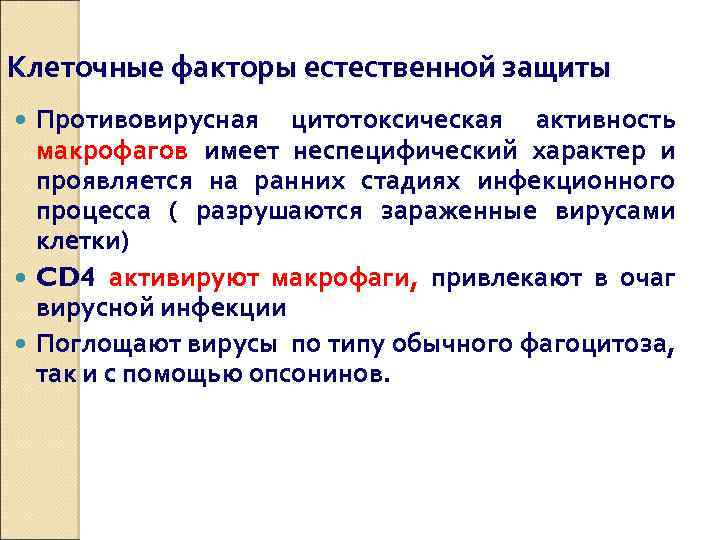 Клеточные факторы естественной защиты

• Противовирусная цитотоксическая активность макрофагов имеет неспецифический характер и проявляется на ранних стадиях инфекционного процесса ( разрушаются зараженные вирусами клетки)

• CD4 активируют макрофаги, привлекают в очаг вирусной инфекции

• Поглощают вирусы по типу обычного фагоцитоза, так и с помощью опсонинов.